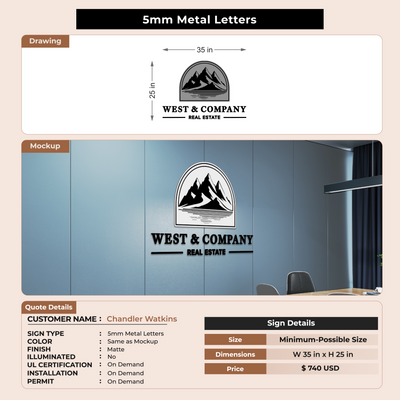 5mm Metal Letters

Drawing

35 in

25 in

WEST & COMPANY
REAL ESTATE

Mockup

WEST & COMPANY
REAL ESTATE

Quote Details

CUSTOMER NAME : Chandler Watkins

SIGN TYPE : 5mm Metal Letters
COLOR : Same as Mockup
FINISH : Matte
ILLUMINATED : No
UL CERTIFICATION : On Demand
INSTALLATION : On Demand
PERMIT : On Demand

Sign Details

| Size | Minimum-Possible Size |
|---|---|
| Dimensions | W 35 in x H 25 in |
| Price | $ 740 USD |